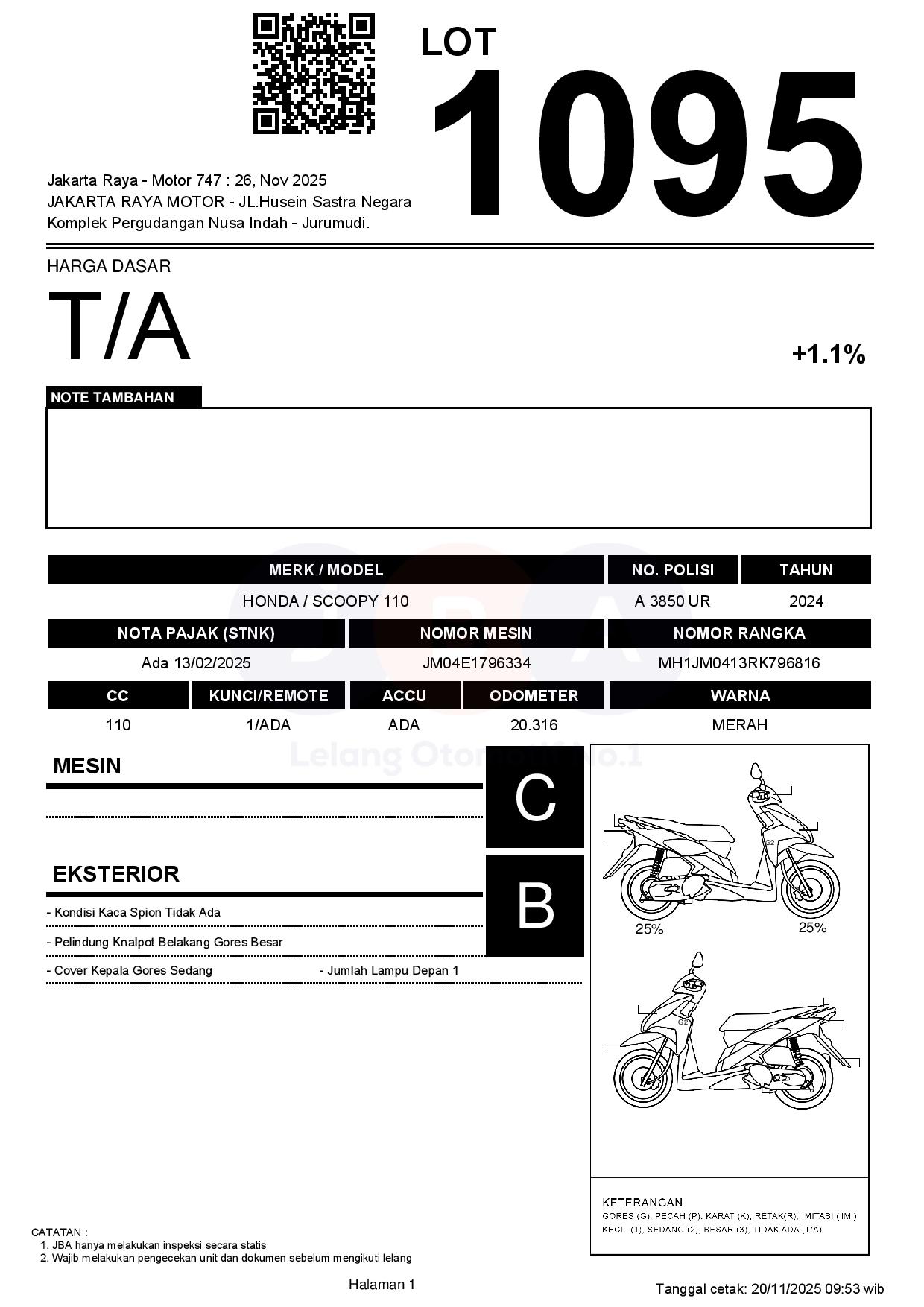 LOT
1095

Jakarta Raya - Motor 747 : 26, Nov 2025
JAKARTA RAYA MOTOR - JL.Husein Sastra Negara
Komplek Pergudangan Nusa Indah - Jurumudi.

HARGA DASAR
T/A
+1.1%

NOTE TAMBAHAN

| MERK / MODEL | NO. POLISI | TAHUN |
|---|---|---|
| HONDA / SCOOPY 110 | A 3850 UR | 2024 |

| NOTA PAJAK (STNK) | NOMOR MESIN | NOMOR RANGKA |
|---|---|---|
| Ada 13/02/2025 | JM04E1796334 | MH1JM0413RK796816 |

| CC | KUNCI/REMOTE | ACCU | ODOMETER | WARNA |
|---|---|---|---|---|
| 110 | 1/ADA | ADA | 20.316 | MERAH |

Lelang Otomotif No.1

MESIN
C

EKSTERIOR
B
- Kondisi Kaca Spion Tidak Ada
- Pelindung Knalpot Belakang Gores Besar
- Cover Kepala Gores Sedang
- Jumlah Lampu Depan 1

G2
25%
25%
G2

KETERANGAN
GORES (G), PECAH (P), KARAT (K), RETAK(R), IMITASI ( IM )
KECIL (1), SEDANG (2), BESAR (3), TIDAK ADA (T/A)

CATATAN :
1. JBA hanya melakukan inspeksi secara statis
2. Wajib melakukan pengecekan unit dan dokumen sebelum mengikuti lelang

Halaman 1
Tanggal cetak: 20/11/2025 09:53 wib